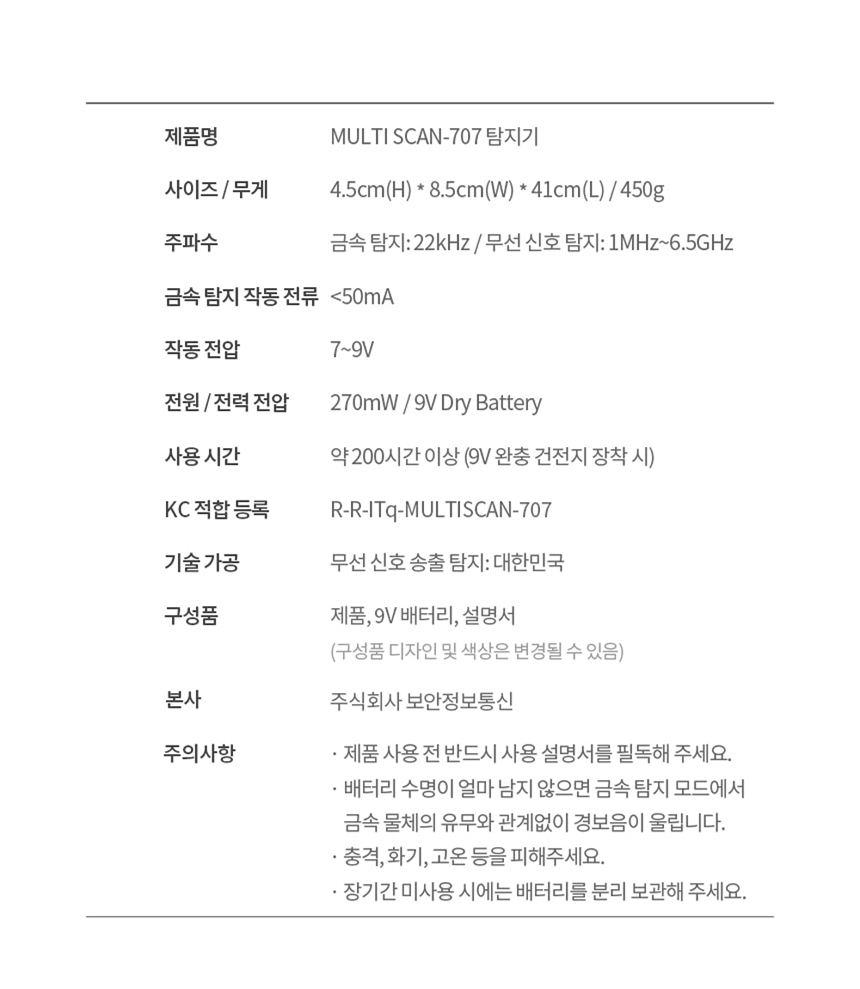 | 제품명 | MULTI SCAN-707 탐지기 |
|---|---|
| 사이즈 / 무게 | 4.5cm(H) * 8.5cm(W) * 41cm(L) / 450g |
| 주파수 | 금속 탐지: 22kHz / 무선 신호 탐지: 1MHz~6.5GHz |
| 금속 탐지 작동 전류 | <50mA |
| 작동 전압 | 7~9V |
| 전원 / 전력 전압 | 270mW / 9V Dry Battery |
| 사용 시간 | 약 200시간 이상 (9V 완충 건전지 장착 시) |
| KC 적합 등록 | R-R-ITq-MULTISCAN-707 |
| 기술 가공 | 무선 신호 송출 탐지: 대한민국 |
| 구성품 | 제품, 9V 배터리, 설명서 (구성품 디자인 및 색상은 변경될 수 있음) |
| 본사 | 주식회사 보안정보통신 |
| 주의사항 | · 제품 사용 전 반드시 사용 설명서를 필독해 주세요. · 배터리 수명이 얼마 남지 않으면 금속 탐지 모드에서 금속 물체의 유무와 관계없이 경보음이 울립니다. · 충격, 화기, 고온 등을 피해주세요. · 장기간 미사용 시에는 배터리를 분리 보관해 주세요. |